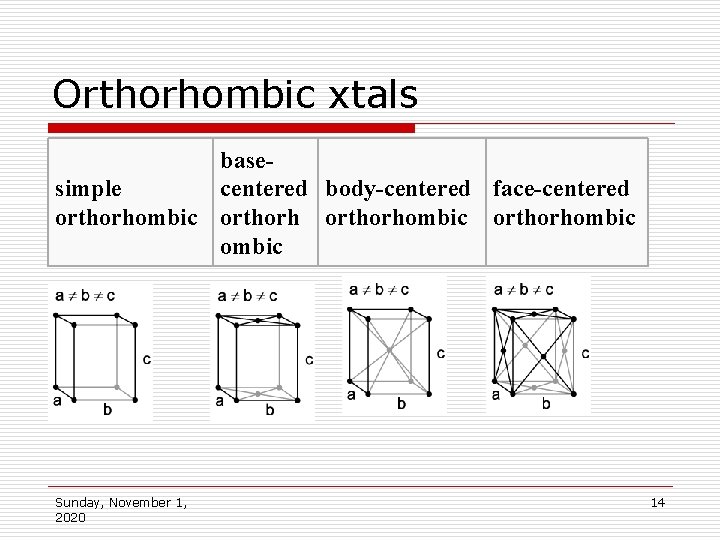 Orthorhombic xtals

| simple orthorhombic | base-centered orthorhombic | body-centered orthorhombic | face-centered orthorhombic |
|---|---|---|---|

$a \neq b \neq c$
c
a
b

$a \neq b \neq c$
c
a
b

$a \neq b \neq c$
c
a
b

$a \neq b \neq c$
c
a
b

Sunday, November 1, 2020

14